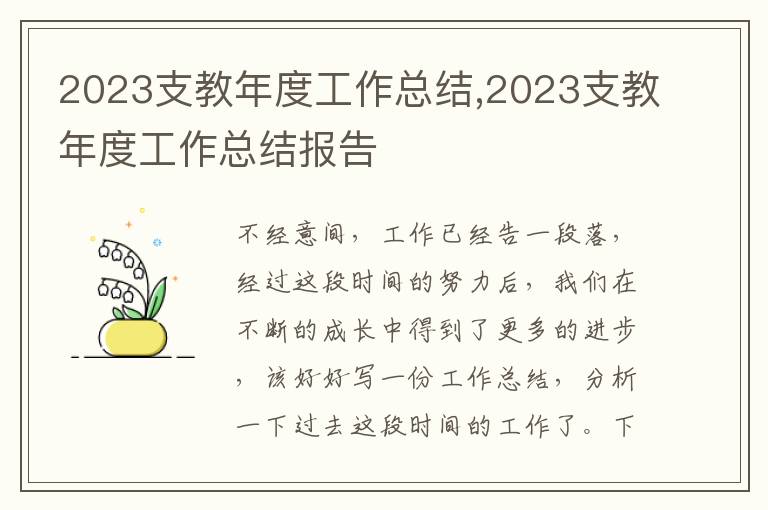 2023支教年度工作总结,2023支教年度工作总结报告

不经意间，工作已经告一段落，经过这段时间的努力后，我们在不断的成长中得到了更多的进步，该好好写一份工作总结，分析一下过去这段时间的工作了。下